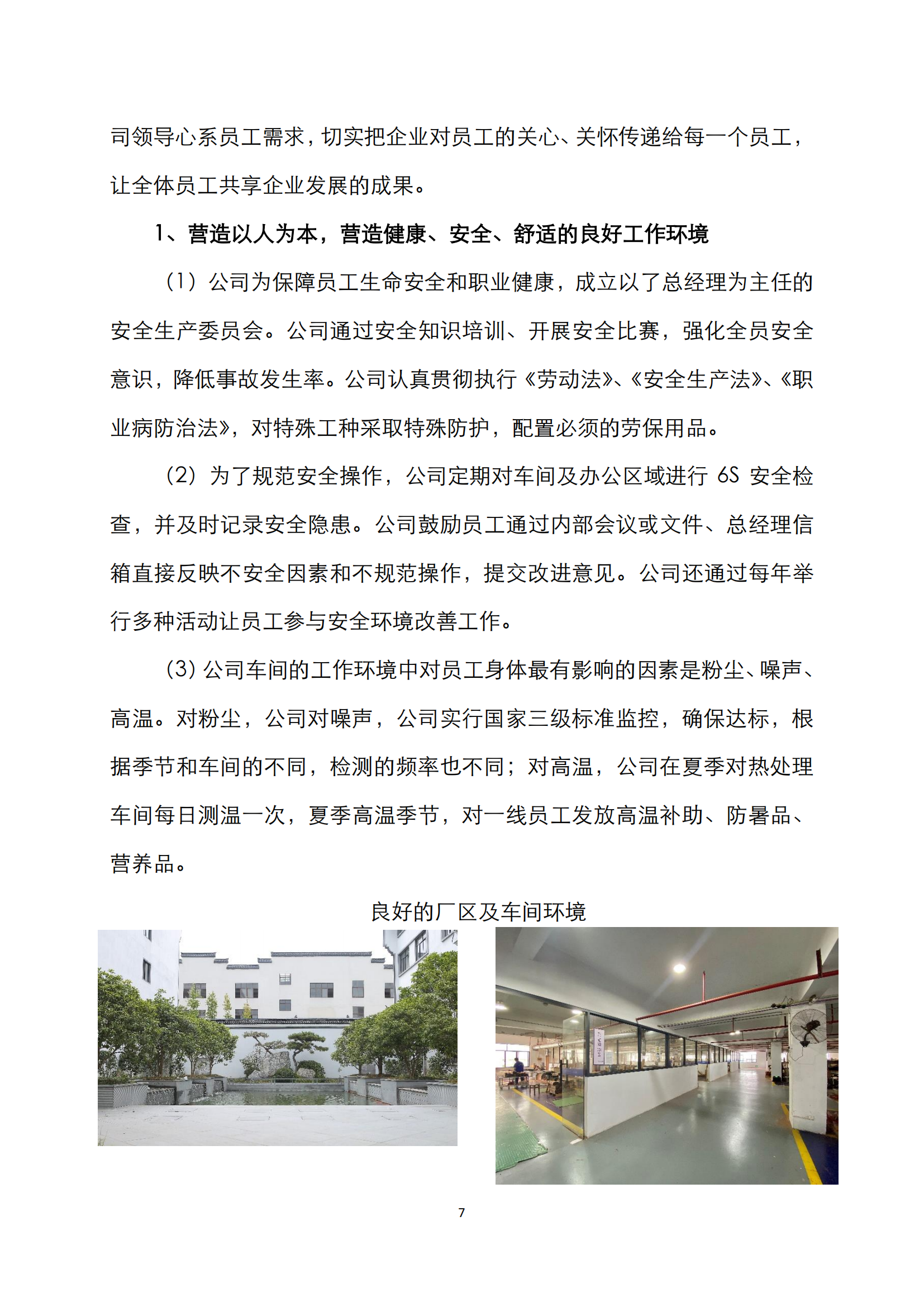 司领导心系员工需求，切实把企业对员工的关心、关怀传递给每一个员工，让全体员工共享企业发展的成果。

1、营造以人为本，营造健康、安全、舒适的良好工作环境

（1）公司为保障员工生命安全和职业健康，成立以了总经理为主任的安全生产委员会。公司通过安全知识培训、开展安全比赛，强化全员安全意识，降低事故发生率。公司认真贯彻执行《劳动法》、《安全生产法》、《职业病防治法》，对特殊工种采取特殊防护，配置必须的劳保用品。

（2）为了规范安全操作，公司定期对车间及办公区域进行 6S 安全检查，并及时记录安全隐患。公司鼓励员工通过内部会议或文件、总经理信箱直接反映不安全因素和不规范操作，提交改进意见。公司还通过每年举行多种活动让员工参与安全环境改善工作。

（3）公司车间的工作环境中对员工身体最有影响的因素是粉尘、噪声、高温。对粉尘，公司对噪声，公司实行国家三级标准监控，确保达标，根据季节和车间的不同，检测的频率也不同；对高温，公司在夏季对热处理车间每日测温一次，夏季高温季节，对一线员工发放高温补助、防暑品、营养品。

良好的厂区及车间环境

7